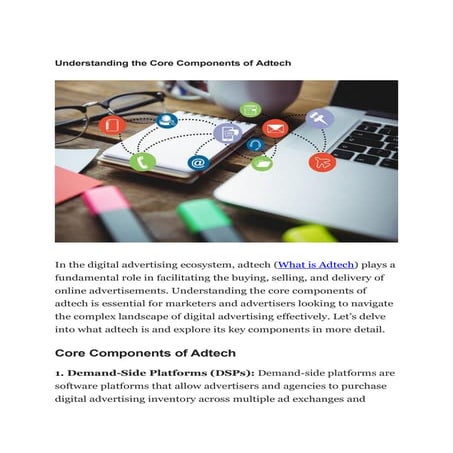 Understanding the Core Components of Adtech

In the digital advertising ecosystem, adtech (What is Adtech) plays a fundamental role in facilitating the buying, selling, and delivery of online advertisements. Understanding the core components of adtech is essential for marketers and advertisers looking to navigate the complex landscape of digital advertising effectively. Let's delve into what adtech is and explore its key components in more detail.

Core Components of Adtech

1. Demand-Side Platforms (DSPs): Demand-side platforms are software platforms that allow advertisers and agencies to purchase digital advertising inventory across multiple ad exchanges and